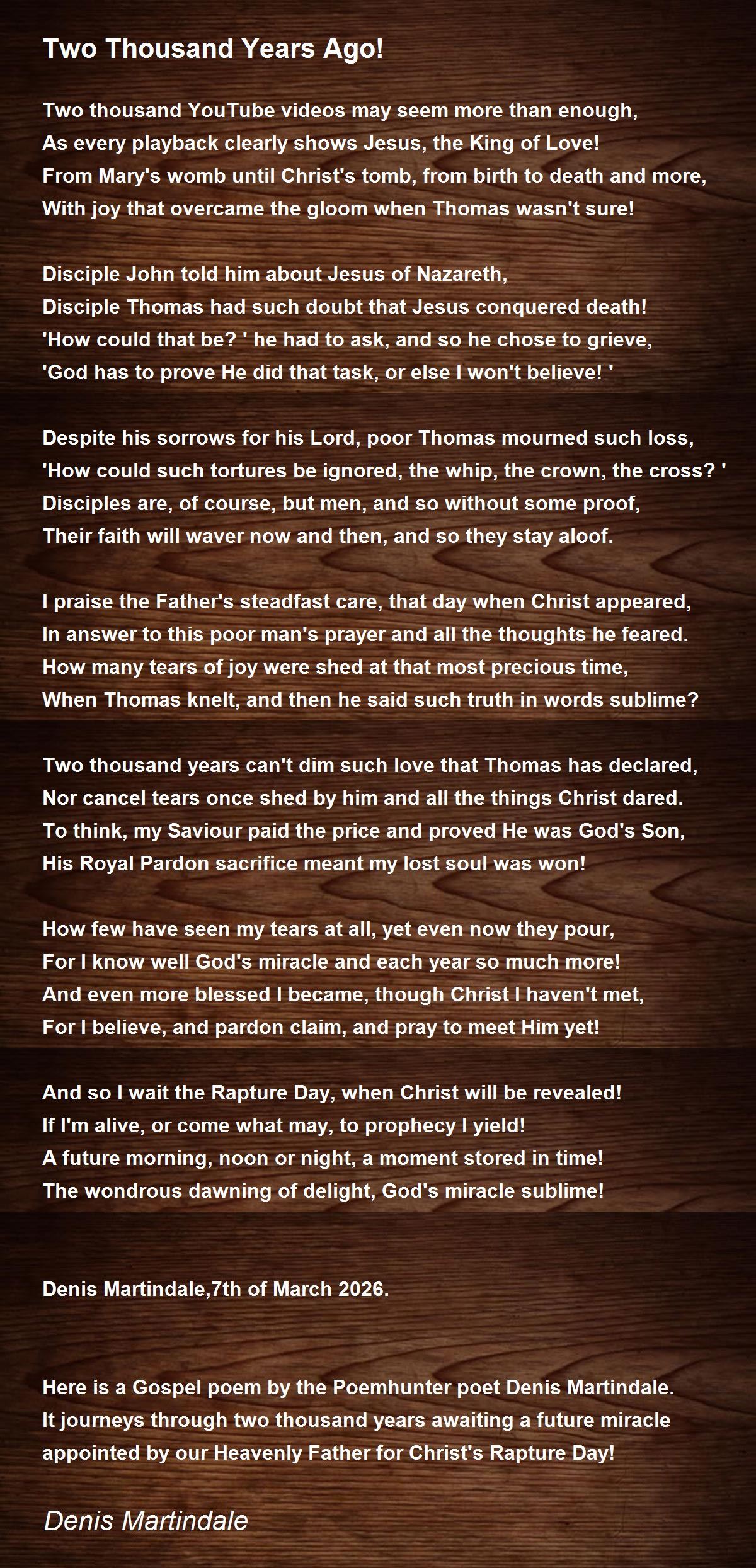 Two Thousand Years Ago!

Two thousand YouTube videos may seem more than enough,
As every playback clearly shows Jesus, the King of Love!
From Mary's womb until Christ's tomb, from birth to death and more,
With joy that overcame the gloom when Thomas wasn't sure!

Disciple John told him about Jesus of Nazareth,
Disciple Thomas had such doubt that Jesus conquered death!
'How could that be? ' he had to ask, and so he chose to grieve,
'God has to prove He did that task, or else I won't believe! '

Despite his sorrows for his Lord, poor Thomas mourned such loss,
'How could such tortures be ignored, the whip, the crown, the cross? '
Disciples are, of course, but men, and so without some proof,
Their faith will waver now and then, and so they stay aloof.

I praise the Father's steadfast care, that day when Christ appeared,
In answer to this poor man's prayer and all the thoughts he feared.
How many tears of joy were shed at that most precious time,
When Thomas knelt, and then he said such truth in words sublime?

Two thousand years can't dim such love that Thomas has declared,
Nor cancel tears once shed by him and all the things Christ dared.
To think, my Saviour paid the price and proved He was God's Son,
His Royal Pardon sacrifice meant my lost soul was won!

How few have seen my tears at all, yet even now they pour,
For I know well God's miracle and each year so much more!
And even more blessed I became, though Christ I haven't met,
For I believe, and pardon claim, and pray to meet Him yet!

And so I wait the Rapture Day, when Christ will be revealed!
If I'm alive, or come what may, to prophecy I yield!
A future morning, noon or night, a moment stored in time!
The wondrous dawning of delight, God's miracle sublime!

Denis Martindale,7th of March 2026.

Here is a Gospel poem by the Poemhunter poet Denis Martindale. It journeys through two thousand years awaiting a future miracle appointed by our Heavenly Father for Christ's Rapture Day!

Denis Martindale